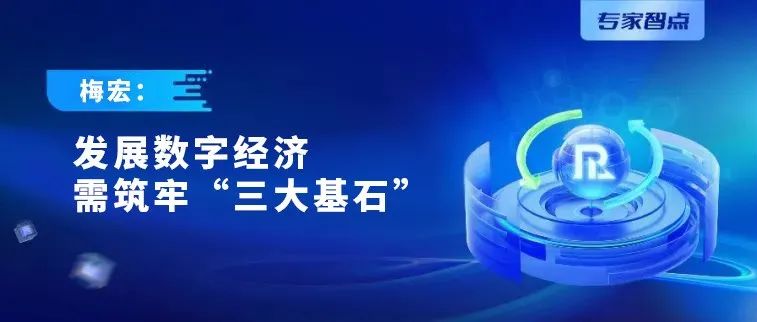 专家智点

梅宏：

发展数字经济
需筑牢“三大基石”